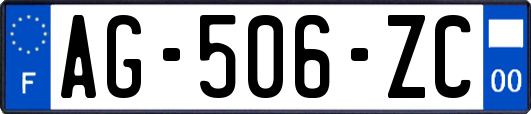 F
AG-506-ZC
00